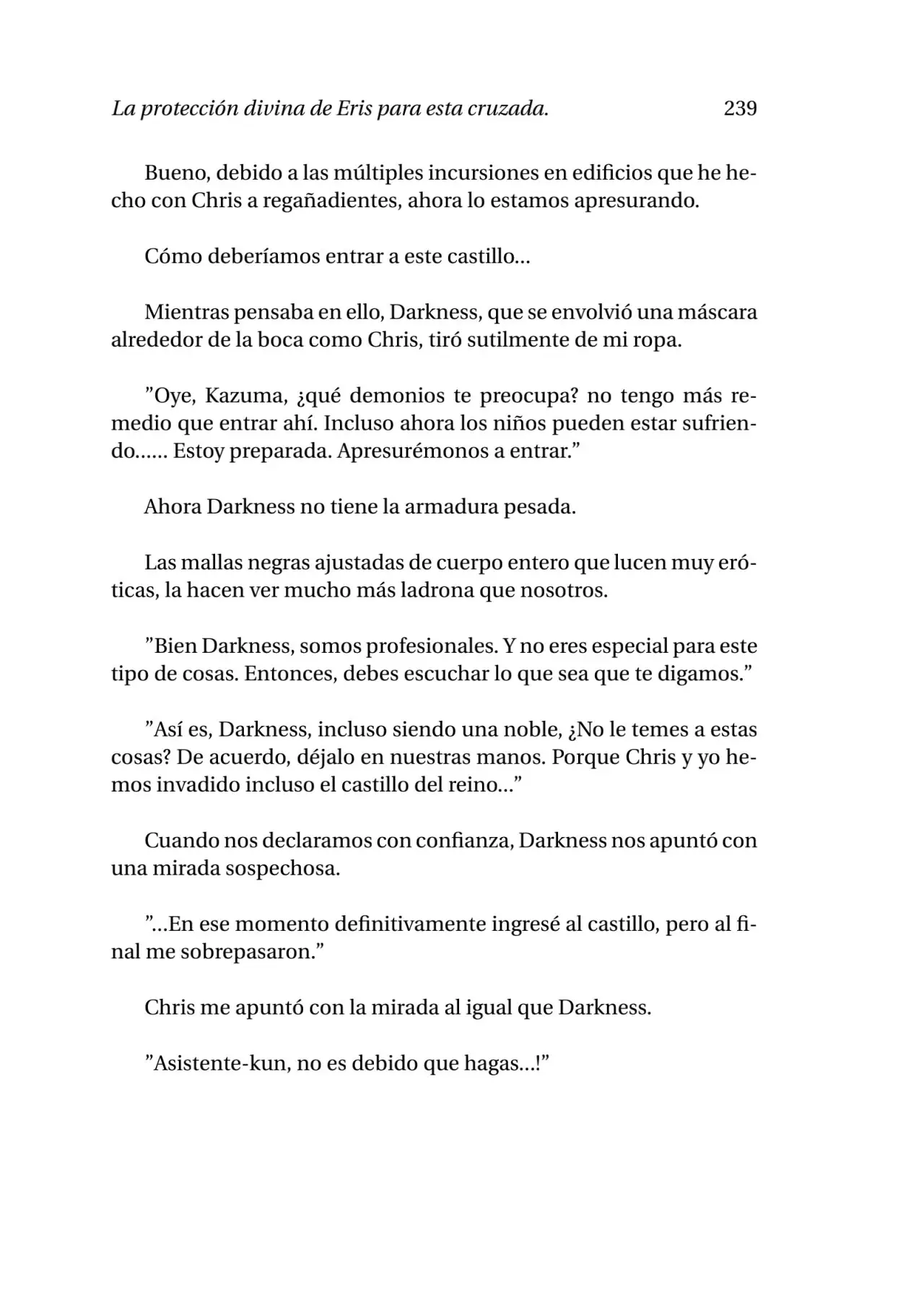 La protección divina de Eris para esta cruzada. 239

Bueno, debido a las múltiples incursiones en edificios que he hecho con Chris a regañadientes, ahora lo estamos apresurando.

Cómo deberíamos entrar a este castillo...

Mientras pensaba en ello, Darkness, que se envolvió una máscara alrededor de la boca como Chris, tiró sutilmente de mi ropa.

"Oye, Kazuma, ¿qué demonios te preocupa? no tengo más remedio que entrar ahí. Incluso ahora los niños pueden estar sufriendo...... Estoy preparada. Apresurémonos a entrar."

Ahora Darkness no tiene la armadura pesada.

Las mallas negras ajustadas de cuerpo entero que lucen muy eróticas, la hacen ver mucho más ladrona que nosotros.

"Bien Darkness, somos profesionales. Y no eres especial para este tipo de cosas. Entonces, debes escuchar lo que sea que te digamos."

"Así es, Darkness, incluso siendo una noble, ¿No le temes a estas cosas? De acuerdo, déjalo en nuestras manos. Porque Chris y yo hemos invadido incluso el castillo del reino..."

Cuando nos declaramos con confianza, Darkness nos apuntó con una mirada sospechosa.

"...En ese momento definitivamente ingresé al castillo, pero al final me sobrepasaron."

Chris me apuntó con la mirada al igual que Darkness.

"Asistente-kun, no es debido que hagas...!"